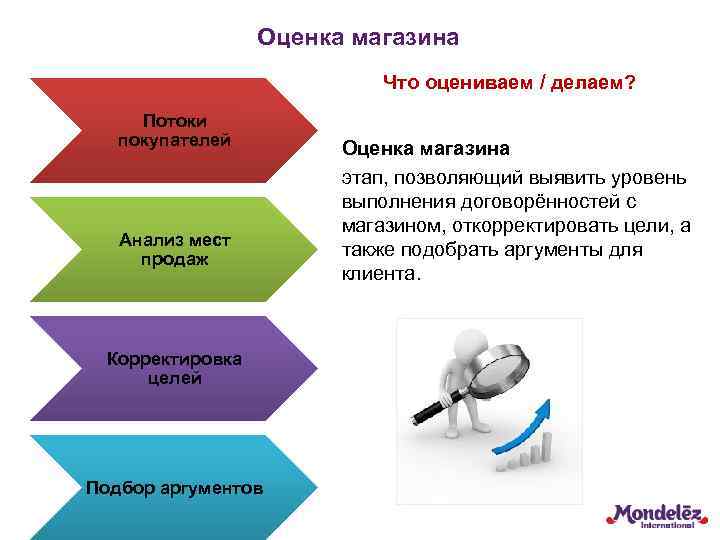 Оценка магазина

Потоки покупателей

Анализ мест продаж

Корректировка целей

Подбор аргументов

Что оцениваем / делаем?

Оценка магазина

этап, позволяющий выявить уровень выполнения договорённостей с магазином, откорректировать цели, а также подобрать аргументы для клиента.

Mondelēz International